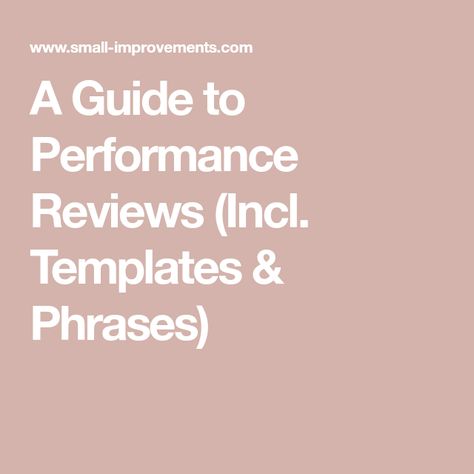 www.small-improvements.com

A Guide to Performance Reviews (Incl. Templates & Phrases)